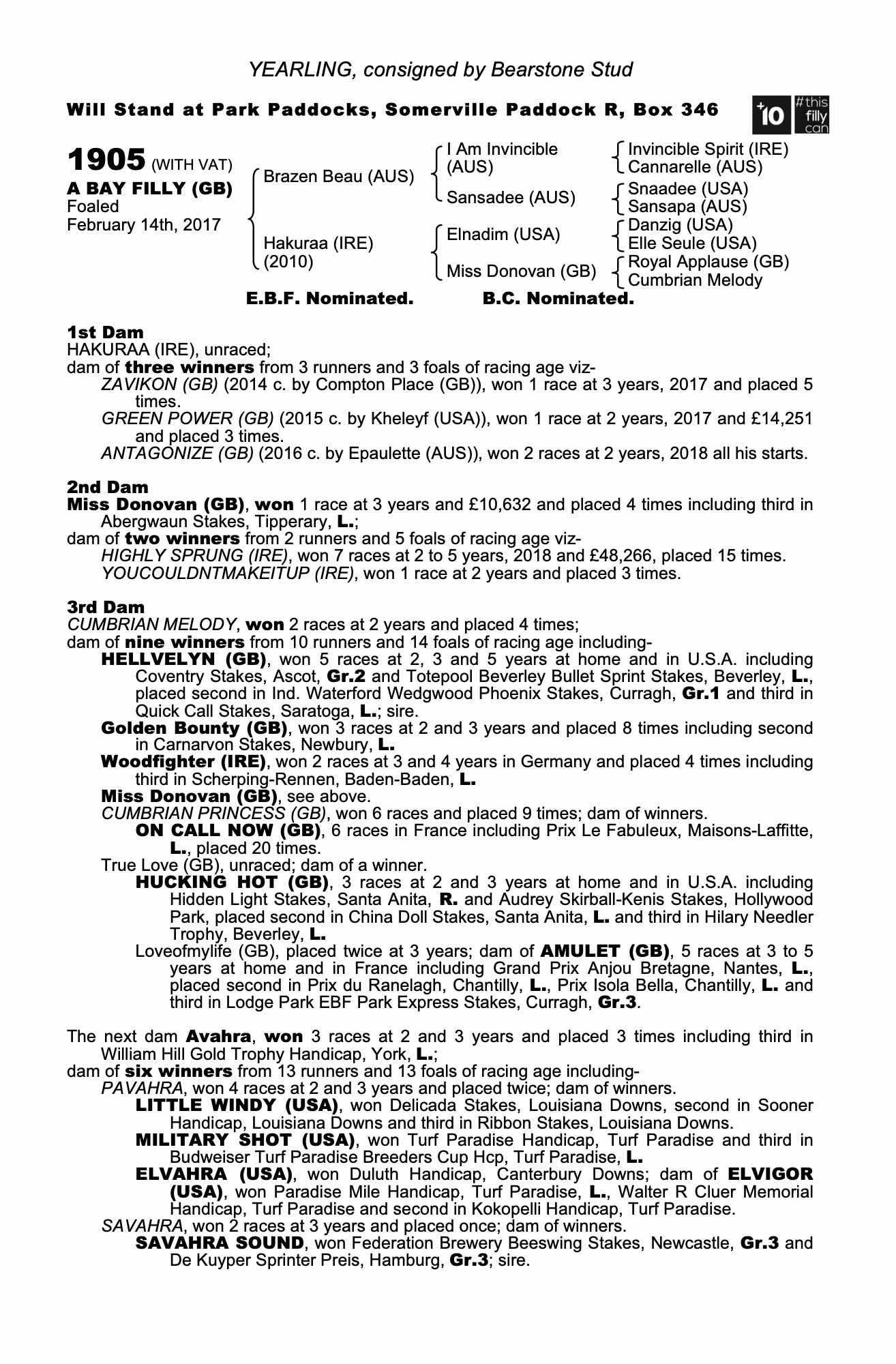 YEARLING, consigned by Bearstone Stud

Will Stand at Park Paddocks, Somerville Paddock R, Box 346

+10 #this filly can

1905 (WITH VAT)
A BAY FILLY (GB)
Foaled
February 14th, 2017

Brazen Beau (AUS)
Hakuraa (IRE) (2010)

I Am Invincible (AUS)
Sansadee (AUS)
Elnadim (USA)
Miss Donovan (GB)

Invincible Spirit (IRE)
Cannarelle (AUS)
Snaadee (USA)
Sansapa (AUS)
Danzig (USA)
Elle Seule (USA)
Royal Applause (GB)
Cumbrian Melody

E.B.F. Nominated. B.C. Nominated.

1st Dam
HAKURAA (IRE), unraced;
dam of three winners from 3 runners and 3 foals of racing age viz-
ZAVIKON (GB) (2014 c. by Compton Place (GB)), won 1 race at 3 years, 2017 and placed 5 times.
GREEN POWER (GB) (2015 c. by Kheleyf (USA)), won 1 race at 2 years, 2017 and £14,251 and placed 3 times.
ANTAGONIZE (GB) (2016 c. by Epaulette (AUS)), won 2 races at 2 years, 2018 all his starts.

2nd Dam
Miss Donovan (GB), won 1 race at 3 years and £10,632 and placed 4 times including third in Abergwaun Stakes, Tipperary, L.;
dam of two winners from 2 runners and 5 foals of racing age viz-
HIGHLY SPRUNG (IRE), won 7 races at 2 to 5 years, 2018 and £48,266, placed 15 times.
YOUCOULDNTMAKEITUP (IRE), won 1 race at 2 years and placed 3 times.

3rd Dam
CUMBRIAN MELODY, won 2 races at 2 years and placed 4 times;
dam of nine winners from 10 runners and 14 foals of racing age including-
HELLVELYN (GB), won 5 races at 2, 3 and 5 years at home and in U.S.A. including Coventry Stakes, Ascot, Gr.2 and Totepool Beverley Bullet Sprint Stakes, Beverley, L., placed second in Ind. Waterford Wedgwood Phoenix Stakes, Curragh, Gr.1 and third in Quick Call Stakes, Saratoga, L.; sire.
Golden Bounty (GB), won 3 races at 2 and 3 years and placed 8 times including second in Carnarvon Stakes, Newbury, L.
Woodfighter (IRE), won 2 races at 3 and 4 years in Germany and placed 4 times including third in Scherping-Rennen, Baden-Baden, L.
Miss Donovan (GB), see above.
CUMBRIAN PRINCESS (GB), won 6 races and placed 9 times; dam of winners.
ON CALL NOW (GB), 6 races in France including Prix Le Fabuleux, Maisons-Laffitte, L., placed 20 times.
True Love (GB), unraced; dam of a winner.
HUCKING HOT (GB), 3 races at 2 and 3 years at home and in U.S.A. including Hidden Light Stakes, Santa Anita, R. and Audrey Skirball-Kenis Stakes, Hollywood Park, placed second in China Doll Stakes, Santa Anita, L. and third in Hilary Needler Trophy, Beverley, L.
Loveofmylife (GB), placed twice at 3 years; dam of AMULET (GB), 5 races at 3 to 5 years at home and in France including Grand Prix Anjou Bretagne, Nantes, L., placed second in Prix du Ranelagh, Chantilly, L., Prix Isola Bella, Chantilly, L. and third in Lodge Park EBF Park Express Stakes, Curragh, Gr.3.

The next dam Avahra, won 3 races at 2 and 3 years and placed 3 times including third in William Hill Gold Trophy Handicap, York, L.;
dam of six winners from 13 runners and 13 foals of racing age including-
PAVAHRA, won 4 races at 2 and 3 years and placed twice; dam of winners.
LITTLE WINDY (USA), won Delicada Stakes, Louisiana Downs, second in Sooner Handicap, Louisiana Downs and third in Ribbon Stakes, Louisiana Downs.
MILITARY SHOT (USA), won Turf Paradise Handicap, Turf Paradise and third in Budweiser Turf Paradise Breeders Cup Hcp, Turf Paradise, L.
ELVAHRA (USA), won Duluth Handicap, Canterbury Downs; dam of ELVIGOR (USA), won Paradise Mile Handicap, Turf Paradise, L., Walter R Cluer Memorial Handicap, Turf Paradise and second in Kokopelli Handicap, Turf Paradise.
SAVAHRA, won 2 races at 3 years and placed once; dam of winners.
SAVAHRA SOUND, won Federation Brewery Beeswing Stakes, Newcastle, Gr.3 and De Kuyper Sprinter Preis, Hamburg, Gr.3; sire.